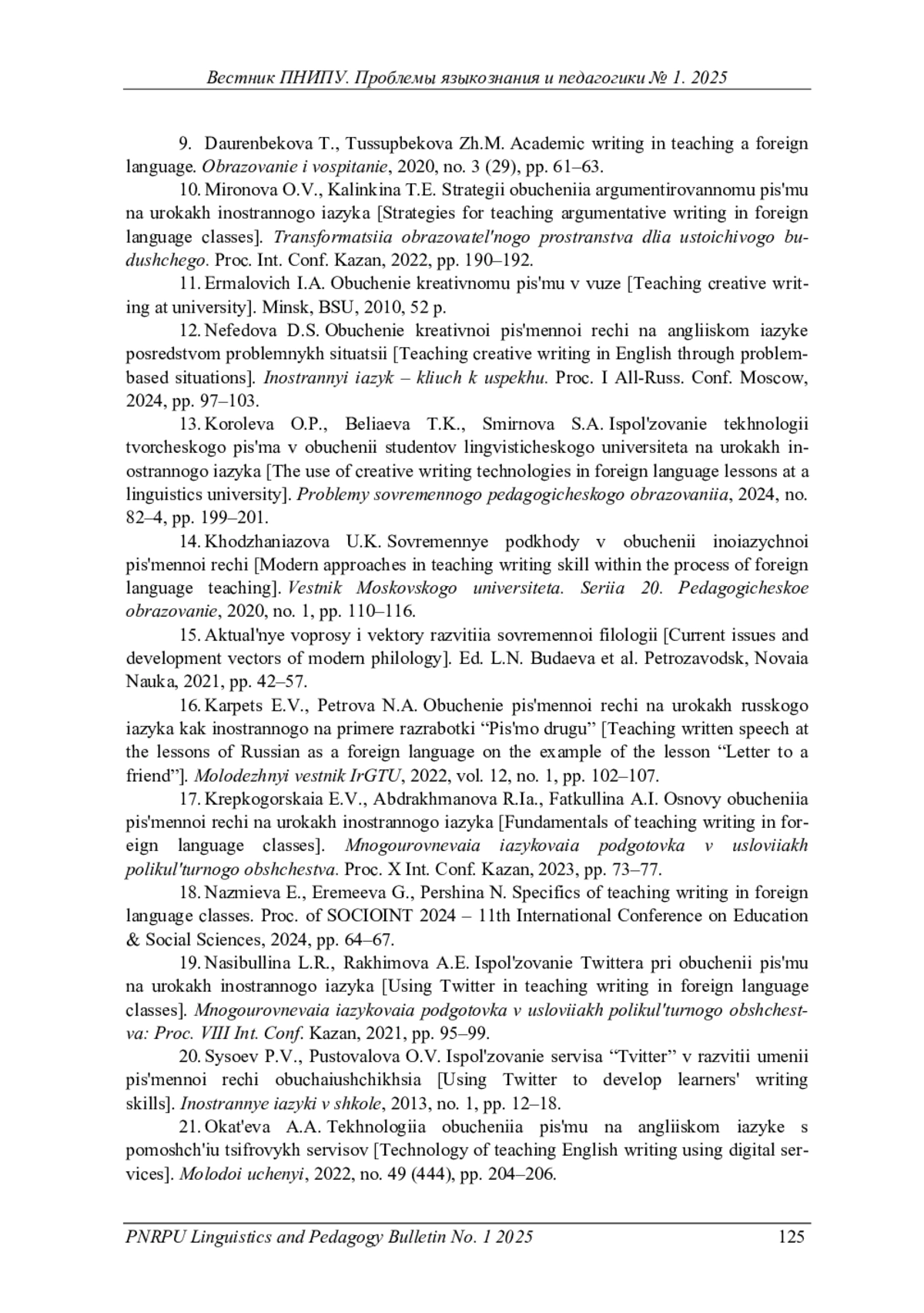 Вестник ПНИПУ. Проблемы языкознания и педагогики № 1. 2025

9. Daurenbekova T., Tussupbekova Zh.M. Academic writing in teaching a foreign language. Obrazovanie i vospitanie, 2020, no. 3 (29), pp. 61–63.

10. Mironova O.V., Kalinkina T.E. Strategii obucheniia argumentirovannomu pis'mu na urokakh inostrannogo iazyka [Strategies for teaching argumentative writing in foreign language classes]. Transformatsiia obrazovatel'nogo prostranstva dlia ustoichivogo budushchego. Proc. Int. Conf. Kazan, 2022, pp. 190–192.

11. Ermalovich I.A. Obuchenie kreativnomu pis'mu v vuze [Teaching creative writing at university]. Minsk, BSU, 2010, 52 p.

12. Nefedova D.S. Obuchenie kreativnoi pis'mennoi rechi na angliiskom iazyke posredstvom problemnykh situatsii [Teaching creative writing in English through problem-based situations]. Inostrannyi iazyk – kliuch k uspekhu. Proc. I All-Russ. Conf. Moscow, 2024, pp. 97–103.

13. Koroleva O.P., Beliaeva T.K., Smirnova S.A. Ispol'zovanie tekhnologii tvorcheskogo pis'ma v obuchenii studentov lingvisticheskogo universiteta na urokakh inostrannogo iazyka [The use of creative writing technologies in foreign language lessons at a linguistics university]. Problemy sovremennogo pedagogicheskogo obrazovaniia, 2024, no. 82–4, pp. 199–201.

14. Khodzhaniazova U.K. Sovremennye podkhody v obuchenii inoiazychnoi pis'mennoi rechi [Modern approaches in teaching writing skill within the process of foreign language teaching]. Vestnik Moskovskogo universiteta. Seriia 20. Pedagogicheskoe obrazovanie, 2020, no. 1, pp. 110–116.

15. Aktual'nye voprosy i vektory razvitiia sovremennoi filologii [Current issues and development vectors of modern philology]. Ed. L.N. Budaeva et al. Petrozavodsk, Novaia Nauka, 2021, pp. 42–57.

16. Karpets E.V., Petrova N.A. Obuchenie pis'mennoi rechi na urokakh russkogo iazyka kak inostrannogo na primere razrabotki “Pis'mo drugu” [Teaching written speech at the lessons of Russian as a foreign language on the example of the lesson “Letter to a friend”]. Molodezhnyi vestnik IrGTU, 2022, vol. 12, no. 1, pp. 102–107.

17. Krepkogorskaia E.V., Abdrakhmanova R.Ia., Fatkullina A.I. Osnovy obucheniia pis'mennoi rechi na urokakh inostrannogo iazyka [Fundamentals of teaching writing in foreign language classes]. Mnogourovnevaia iazykovaia podgotovka v usloviiakh polikul'turnogo obshchestva. Proc. X Int. Conf. Kazan, 2023, pp. 73–77.

18. Nazmieva E., Eremeeva G., Pershina N. Specifics of teaching writing in foreign language classes. Proc. of SOCIOINT 2024 – 11th International Conference on Education & Social Sciences, 2024, pp. 64–67.

19. Nasibullina L.R., Rakhimova A.E. Ispol'zovanie Twittera pri obuchenii pis'mu na urokakh inostrannogo iazyka [Using Twitter in teaching writing in foreign language classes]. Mnogourovnevaia iazykovaia podgotovka v usloviiakh polikul'turnogo obshchestva: Proc. VIII Int. Conf. Kazan, 2021, pp. 95–99.

20. Sysoev P.V., Pustovalova O.V. Ispol'zovanie servisa “Tvitter” v razvitii umenii pis'mennoi rechi obuchaiushchikhsia [Using Twitter to develop learners' writing skills]. Inostrannye iazyki v shkole, 2013, no. 1, pp. 12–18.

21. Okat'eva A.A. Tekhnologiia obucheniia pis'mu na angliiskom iazyke s pomoshch'iu tsifrovykh servisov [Technology of teaching English writing using digital services]. Molodoi uchenyi, 2022, no. 49 (444), pp. 204–206.

PNRPU Linguistics and Pedagogy Bulletin No. 1 2025 125